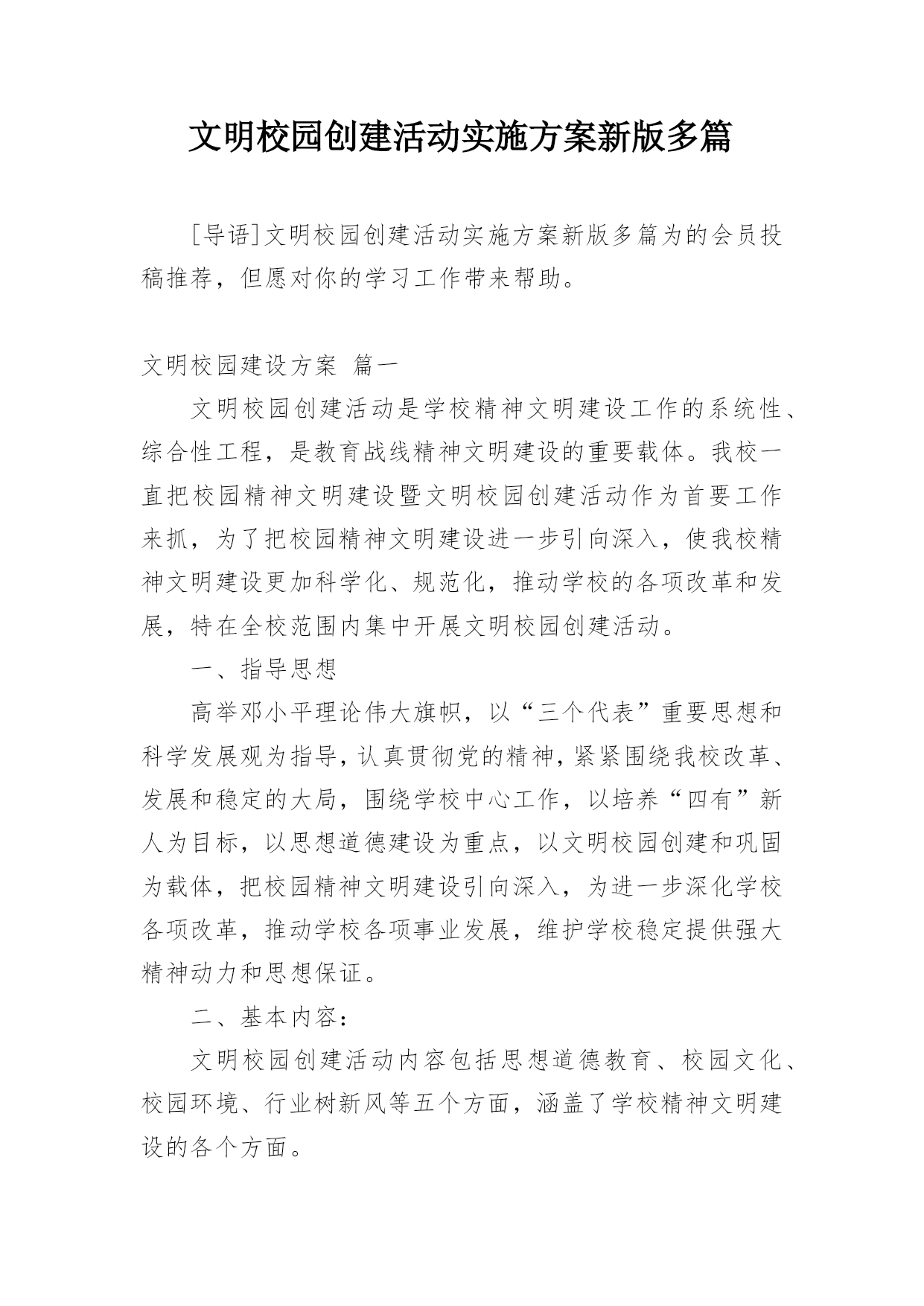 文明校园创建活动实施方案新版多篇

[导语]文明校园创建活动实施方案新版多篇为的会员投稿推荐，但愿对你的学习工作带来帮助。

文明校园建设方案 篇一

文明校园创建活动是学校精神文明建设工作的系统性、综合性工程，是教育战线精神文明建设的重要载体。我校一直把校园精神文明建设暨文明校园创建活动作为首要工作来抓，为了把校园精神文明建设进一步引向深入，使我校精神文明建设更加科学化、规范化，推动学校的各项改革和发展，特在全校范围内集中开展文明校园创建活动。

一、指导思想

高举邓小平理论伟大旗帜，以“三个代表”重要思想和科学发展观为指导，认真贯彻党的精神，紧紧围绕我校改革、发展和稳定的大局，围绕学校中心工作，以培养“四有”新人为目标，以思想道德建设为重点，以文明校园创建和巩固为载体，把校园精神文明建设引向深入，为进一步深化学校各项改革，推动学校各项事业发展，维护学校稳定提供强大精神动力和思想保证。

二、基本内容：

文明校园创建活动内容包括思想道德教育、校园文化、校园环境、行业树新风等五个方面，涵盖了学校精神文明建设的各个方面。